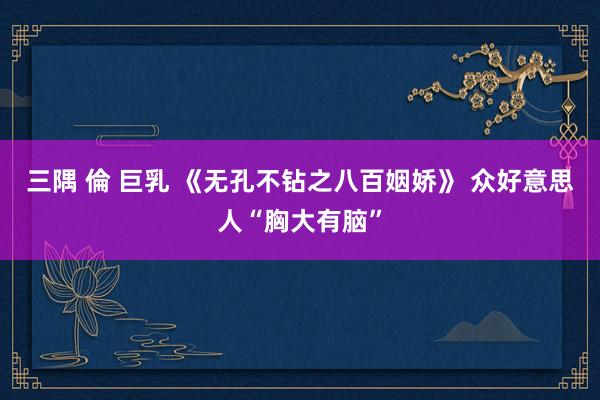 三隅 倫 巨乳 《无孔不钻之八百姻娇》 众好意思人“胸大有脑”